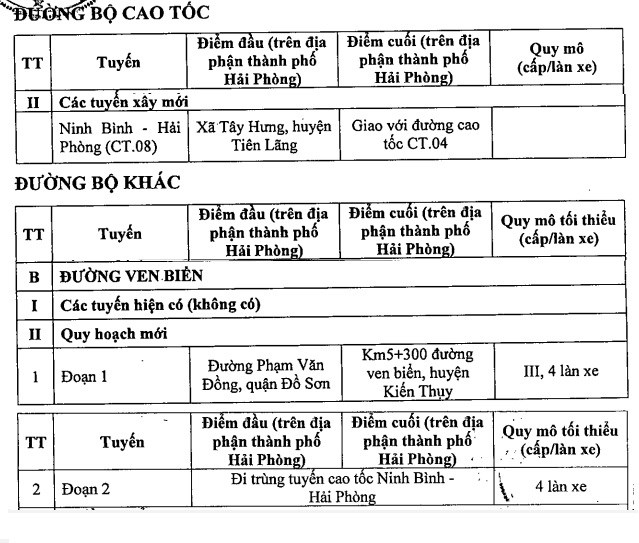 ĐƯỜNG BỘ CAO TỐC

| TT | Tuyến | Điểm đầu (trên địa phận thành phố Hải Phòng) | Điểm cuối (trên địa phận thành phố Hải Phòng) | Quy mô (cấp/làn xe) |
|---|---|---|---|---|
| II | Các tuyến xây mới | | | |
| | Ninh Bình - Hải Phòng (CT.08) | Xã Tây Hưng, huyện Tiên Lãng | Giao với đường cao tốc CT.04 | |

ĐƯỜNG BỘ KHÁC

| TT | Tuyến | Điểm đầu (trên địa phận thành phố Hải Phòng) | Điểm cuối (trên địa phận thành phố Hải Phòng) | Quy mô tối thiểu (cấp/làn xe) |
|---|---|---|---|---|
| B | ĐƯỜNG VEN BIỂN | | | |
| I | Các tuyến hiện có (không có) | | | |
| II | Quy hoạch mới | | | |
| 1 | Đoạn 1 | Đường Phạm Văn Đồng, quận Đồ Sơn | Km5+300 đường ven biển, huyện Kiến Thụy | III, 4 làn xe |

| TT | Tuyến | Điểm đầu (trên địa phận thành phố Hải Phòng) | Điểm cuối (trên địa phận thành phố Hải Phòng) | Quy mô tối thiểu (cấp/làn xe) |
|---|---|---|---|---|
| 2 | Đoạn 2 | Đi trùng tuyến cao tốc Ninh Bình - Hải Phòng | | 4 làn xe |